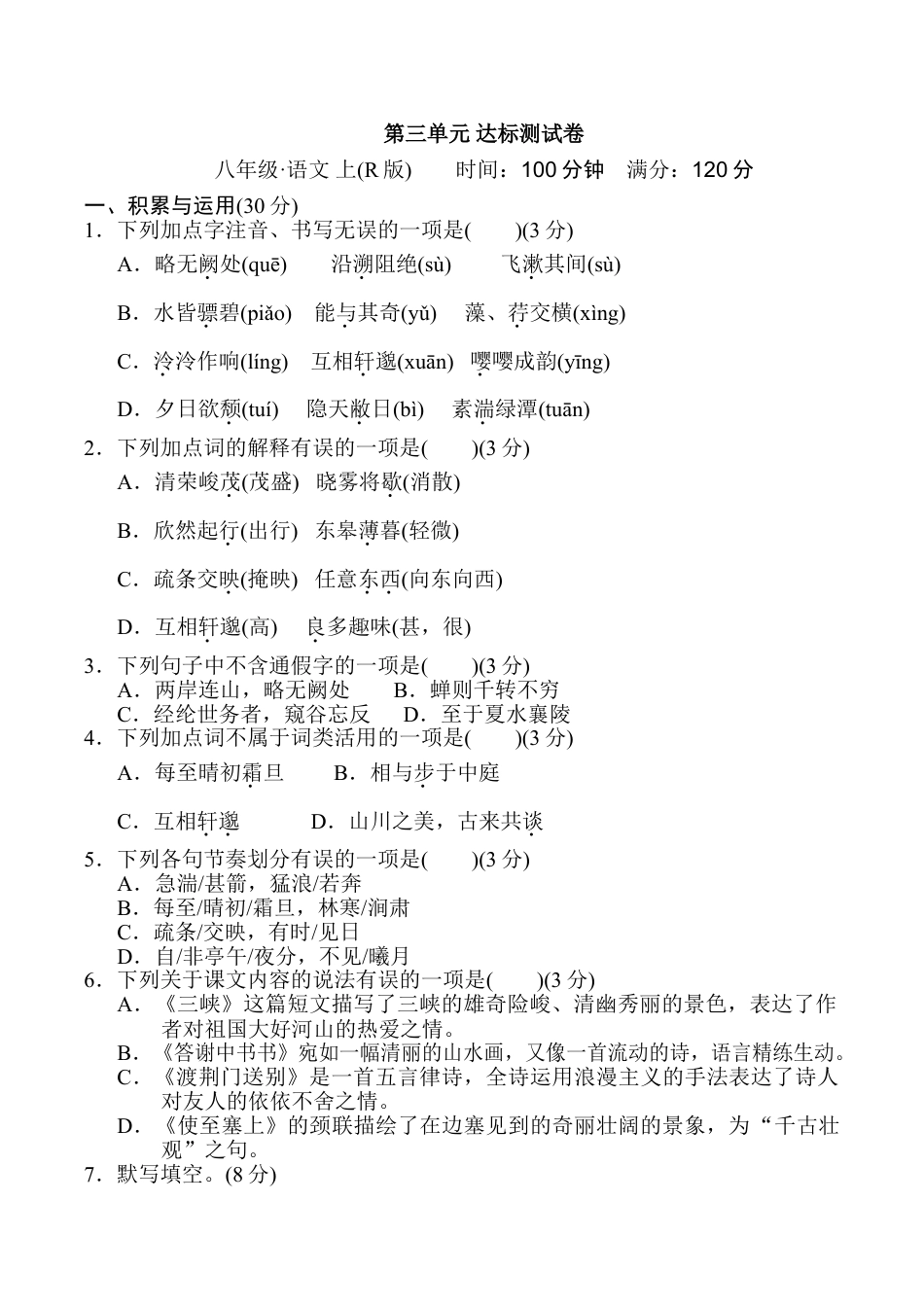 第三单元 达标测试卷

八年级·语文 上(R 版)　　时间：100 分钟　满分：120 分

一、积累与运用(30 分)

1．下列加点字注音、书写无误的一项是(　　)(3 分)

A．略无阙处(quē)　　沿溯阻绝(sù)　　飞漱其间(sù)

B．水皆骠碧(piǎo)　能与其奇(yǔ)　藻、荇交横(xìng)

C．泠泠作响(líng)　互相轩邈(xuān)　嘤嘤成韵(yīng)

D．夕日欲颓(tuí)　隐天敝日(bì)　素湍绿潭(tuān)

2．下列加点词的解释有误的一项是(　　)(3 分)

A．清荣峻茂(茂盛)　晓雾将歇(消散)

B．欣然起行(出行)　东皋薄暮(轻微)

C．疏条交映(掩映)　任意东西(向东向西)

D．互相轩邈(高)　良多趣味(甚，很)

3．下列句子中不含通假字的一项是(　　)(3 分)

A．两岸连山，略无阙处　B．蝉则千转不穷

C．经纶世务者，窥谷忘反　D．至于夏水襄陵

4．下列加点词不属于词类活用的一项是(　　)(3 分)

A．每至晴初霜旦　　B．相与步于中庭

C．互相轩邈　　D．山川之美，古来共谈

5．下列各句节奏划分有误的一项是(　　)(3 分)

A．急湍/甚箭，猛浪/若奔

B．每至/晴初/霜旦，林寒/涧肃

C．疏条/交映，有时/见日

D．自/非亭午/夜分，不见/曦月

6．下列关于课文内容的说法有误的一项是(　　)(3 分)

A．《三峡》这篇短文描写了三峡的雄奇险峻、清幽秀丽的景色，表达了作者对祖国大好河山的热爱之情。

B．《答谢中书书》宛如一幅清丽的山水画，又像一首流动的诗，语言精练生动。

C．《渡荆门送别》是一首五言律诗，全诗运用浪漫主义的手法表达了诗人对友人的依依不舍之情。

D．《使至塞上》的颈联描绘了在边塞见到的奇丽壮阔的景象，为“千古壮观”之句。

7．默写填空。(8 分)